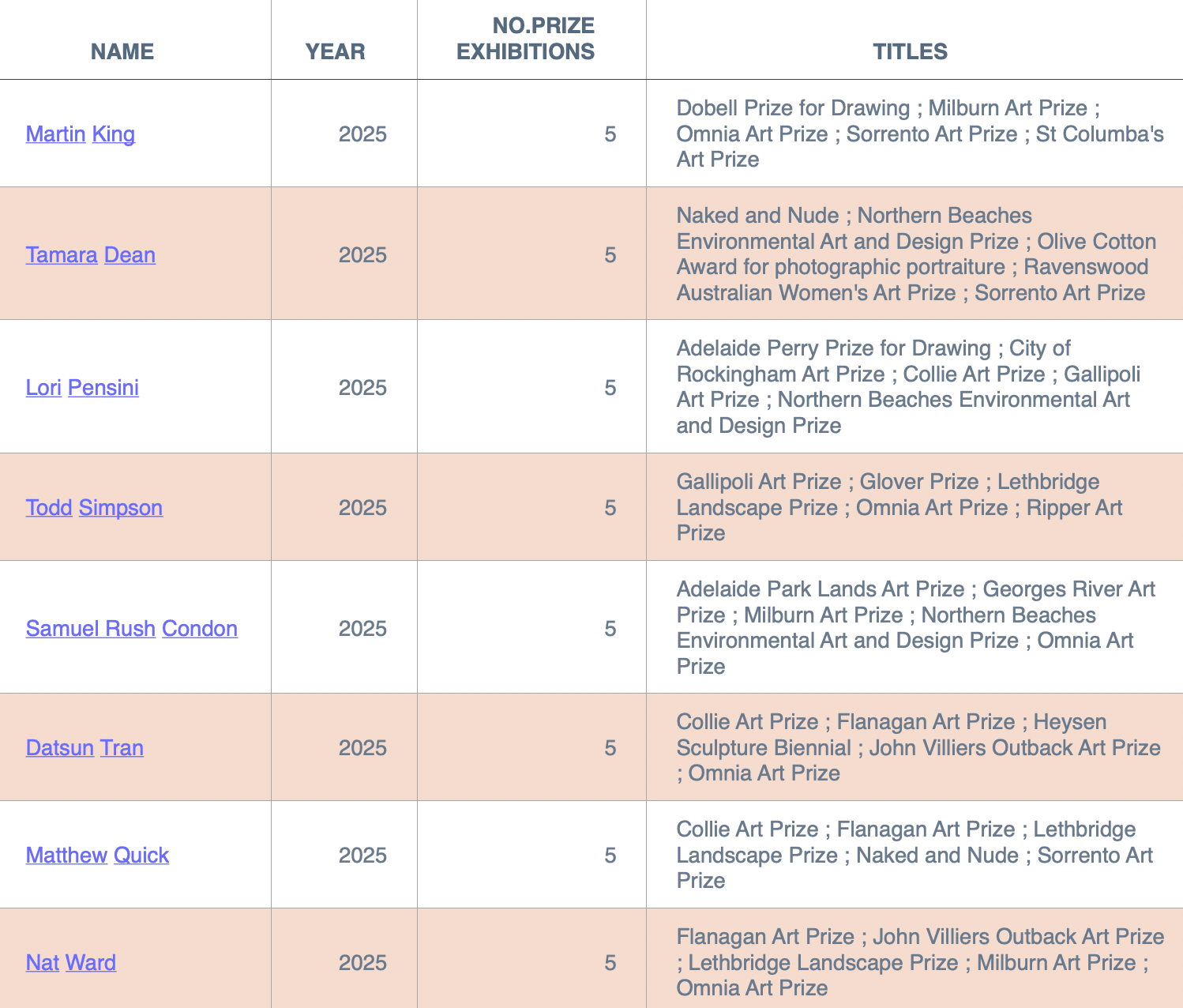 | NAME | YEAR | NO.PRIZE EXHIBITIONS | TITLES |
|---|---|---|---|
| Martin King | 2025 | 5 | Dobell Prize for Drawing ; Milburn Art Prize ; Omnia Art Prize ; Sorrento Art Prize ; St Columba's Art Prize |
| Tamara Dean | 2025 | 5 | Naked and Nude ; Northern Beaches Environmental Art and Design Prize ; Olive Cotton Award for photographic portraiture ; Ravenswood Australian Women's Art Prize ; Sorrento Art Prize |
| Lori Pensini | 2025 | 5 | Adelaide Perry Prize for Drawing ; City of Rockingham Art Prize ; Collie Art Prize ; Gallipoli Art Prize ; Northern Beaches Environmental Art and Design Prize |
| Todd Simpson | 2025 | 5 | Gallipoli Art Prize ; Glover Prize ; Lethbridge Landscape Prize ; Omnia Art Prize ; Ripper Art Prize |
| Samuel Rush Condon | 2025 | 5 | Adelaide Park Lands Art Prize ; Georges River Art Prize ; Milburn Art Prize ; Northern Beaches Environmental Art and Design Prize ; Omnia Art Prize |
| Datsun Tran | 2025 | 5 | Collie Art Prize ; Flanagan Art Prize ; Heysen Sculpture Biennial ; John Villiers Outback Art Prize ; Omnia Art Prize |
| Matthew Quick | 2025 | 5 | Collie Art Prize ; Flanagan Art Prize ; Lethbridge Landscape Prize ; Naked and Nude ; Sorrento Art Prize |
| Nat Ward | 2025 | 5 | Flanagan Art Prize ; John Villiers Outback Art Prize ; Lethbridge Landscape Prize ; Milburn Art Prize ; Omnia Art Prize |